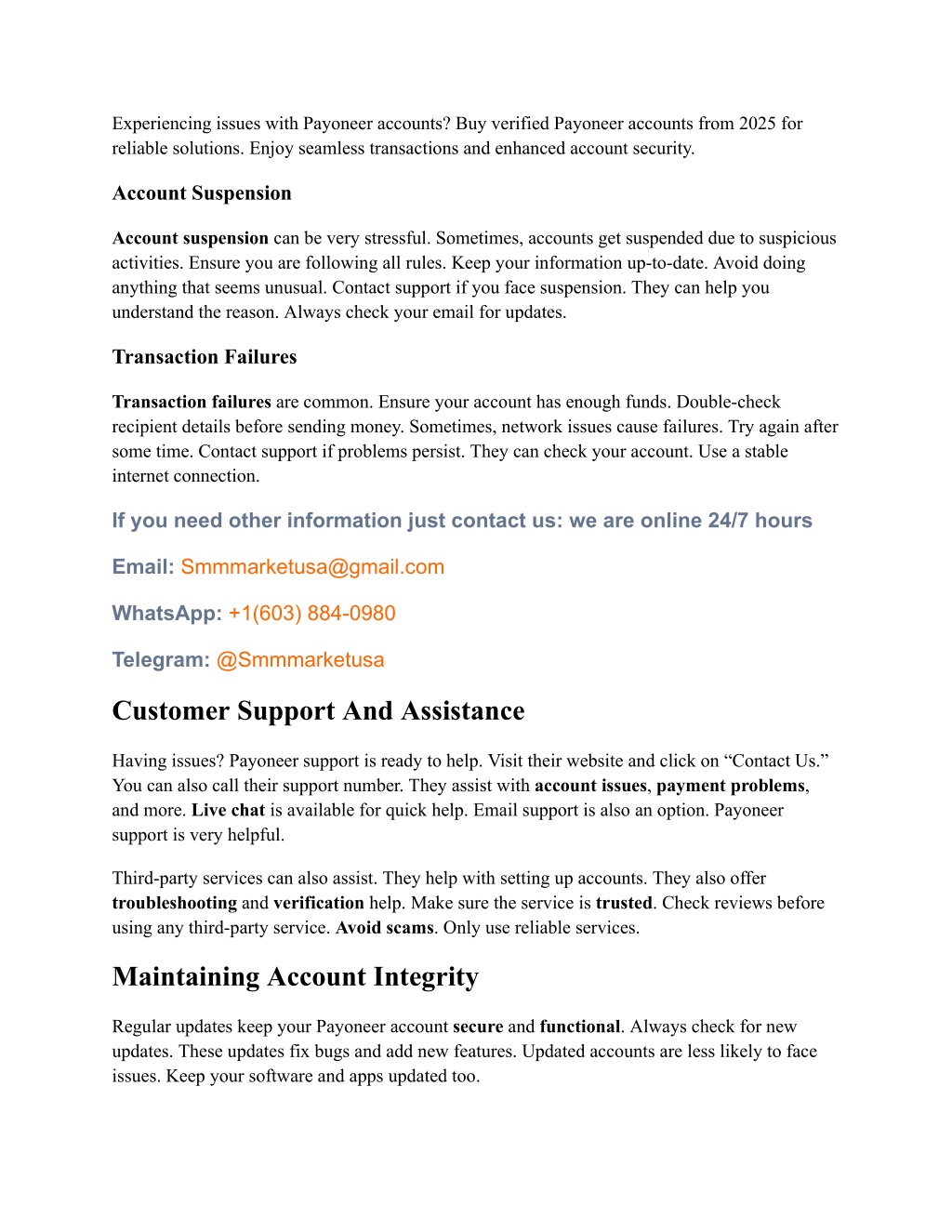 Experiencing issues with Payoneer accounts? Buy verified Payoneer accounts from 2025 for reliable solutions. Enjoy seamless transactions and enhanced account security.

Account Suspension

Account suspension can be very stressful. Sometimes, accounts get suspended due to suspicious activities. Ensure you are following all rules. Keep your information up-to-date. Avoid doing anything that seems unusual. Contact support if you face suspension. They can help you understand the reason. Always check your email for updates.

Transaction Failures

Transaction failures are common. Ensure your account has enough funds. Double-check recipient details before sending money. Sometimes, network issues cause failures. Try again after some time. Contact support if problems persist. They can check your account. Use a stable internet connection.

If you need other information just contact us: we are online 24/7 hours

Email: Smmmarketusa@gmail.com

WhatsApp: +1(603) 884-0980

Telegram: @Smmmarketusa

Customer Support And Assistance

Having issues? Payoneer support is ready to help. Visit their website and click on “Contact Us.” You can also call their support number. They assist with account issues, payment problems, and more. Live chat is available for quick help. Email support is also an option. Payoneer support is very helpful.

Third-party services can also assist. They help with setting up accounts. They also offer troubleshooting and verification help. Make sure the service is trusted. Check reviews before using any third-party service. Avoid scams. Only use reliable services.

Maintaining Account Integrity

Regular updates keep your Payoneer account secure and functional. Always check for new updates. These updates fix bugs and add new features. Updated accounts are less likely to face issues. Keep your software and apps updated too.